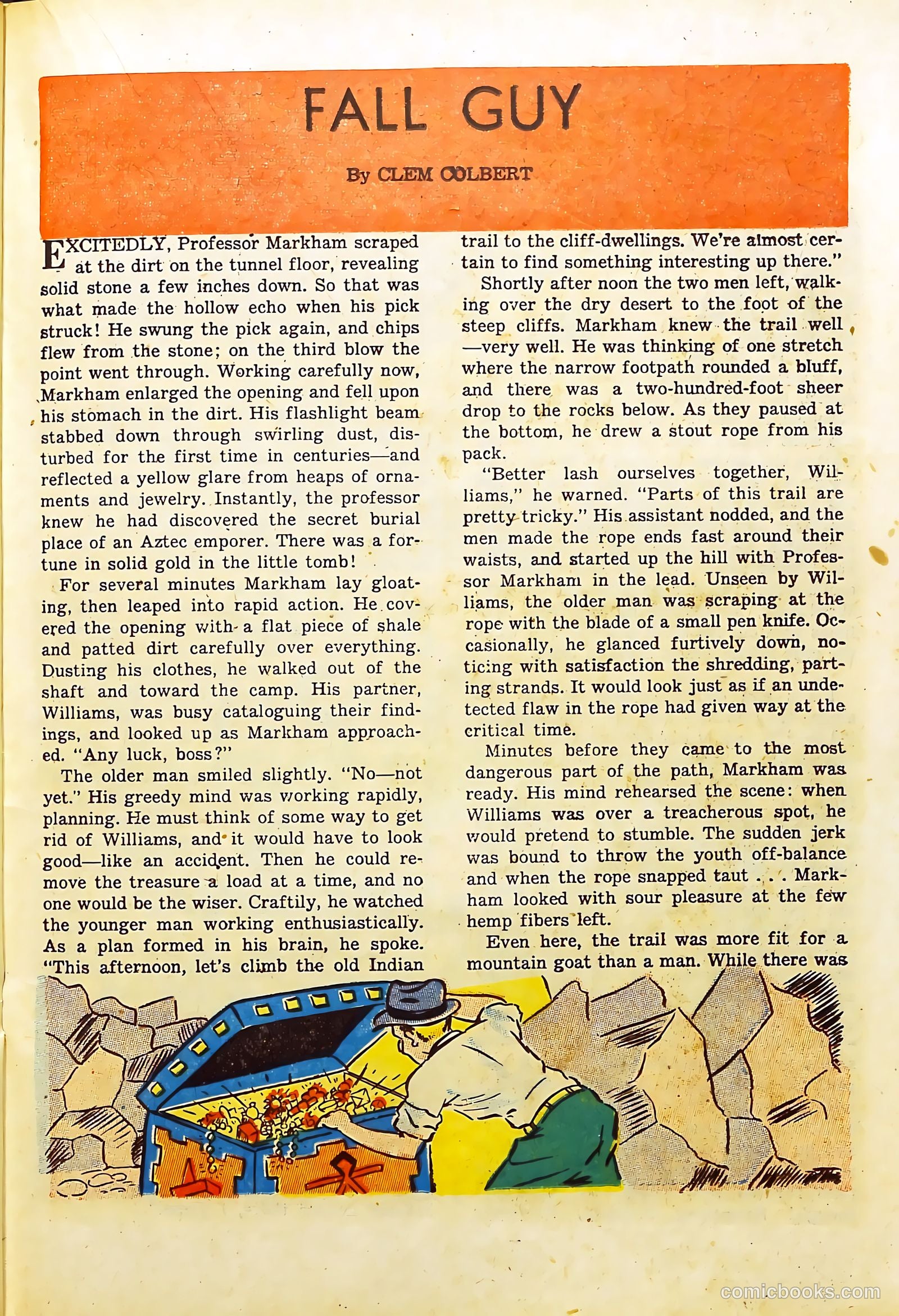 FALL GUY

By CLEM COLBERT

EXCITEDLY, Professor Markham scraped at the dirt on the tunnel floor, revealing solid stone a few inches down. So that was what made the hollow echo when his pick struck! He swung the pick again, and chips flew from the stone; on the third blow the point went through. Working carefully now, Markham enlarged the opening and fell upon his stomach in the dirt. His flashlight beam stabbed down through swirling dust, disturbed for the first time in centuries—and reflected a yellow glare from heaps of ornaments and jewelry. Instantly, the professor knew he had discovered the secret burial place of an Aztec emporer. There was a fortune in solid gold in the little tomb!

For several minutes Markham lay gloating, then leaped into rapid action. He covered the opening with a flat piece of shale and patted dirt carefully over everything. Dusting his clothes, he walked out of the shaft and toward the camp. His partner, Williams, was busy cataloguing their findings, and looked up as Markham approached. "Any luck, boss?"

The older man smiled slightly. "No—not yet." His greedy mind was working rapidly, planning. He must think of some way to get rid of Williams, and it would have to look good—like an accident. Then he could remove the treasure a load at a time, and no one would be the wiser. Craftily, he watched the younger man working enthusiastically. As a plan formed in his brain, he spoke. "This afternoon, let's climb the old Indian trail to the cliff-dwellings. We're almost certain to find something interesting up there."

Shortly after noon the two men left, walking over the dry desert to the foot of the steep cliffs. Markham knew the trail well—very well. He was thinking of one stretch where the narrow footpath rounded a bluff, and there was a two-hundred-foot sheer drop to the rocks below. As they paused at the bottom, he drew a stout rope from his pack.

"Better lash ourselves together, Williams," he warned. "Parts of this trail are pretty tricky." His assistant nodded, and the men made the rope ends fast around their waists, and started up the hill with Professor Markham in the lead. Unseen by Williams, the older man was scraping at the rope with the blade of a small pen knife. Occasionally, he glanced furtively down, noticing with satisfaction the shredding, parting strands. It would look just as if an undetected flaw in the rope had given way at the critical time.

Minutes before they came to the most dangerous part of the path, Markham was ready. His mind rehearsed the scene: when Williams was over a treacherous spot, he would pretend to stumble. The sudden jerk was bound to throw the youth off-balance and when the rope snapped taut . . . Markham looked with sour pleasure at the few hemp fibers left.

Even here, the trail was more fit for a mountain goat than a man. While there was

comicbooks.com